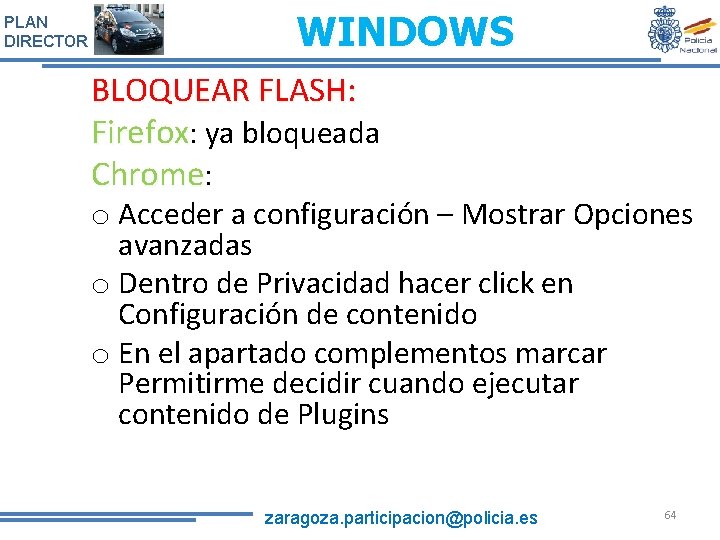 PLAN
DIRECTOR

WINDOWS

Policía
Nacional

BLOQUEAR FLASH:

Firefox: ya bloqueada

Chrome:

o Acceder a configuración – Mostrar Opciones avanzadas

o Dentro de Privacidad hacer click en Configuración de contenido

o En el apartado complementos marcar Permitirme decidir cuando ejecutar contenido de Plugins

zaragoza.participacion@policia.es

64